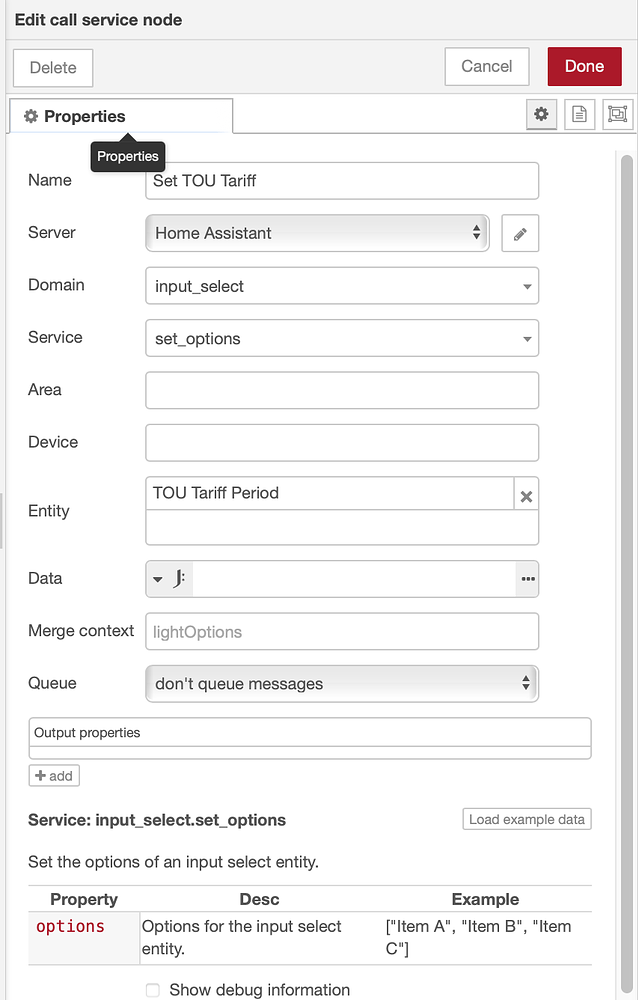 Edit call service node

Delete

Cancel

Done

Properties

Properties

Name
Set TOU Tariff

Server
Home Assistant

Domain
input_select

Service
set_options

Area

Device

Entity
TOU Tariff Period

Data
J:

Merge context
lightOptions

Queue
don't queue messages

Output properties

+ add

Service: input_select.set_options

Load example data

Set the options of an input select entity.

| Property | Desc | Example |
|---|---|---|
| options | Options for the input select entity. | ["Item A", "Item B", "Item C"] |

Show debug information